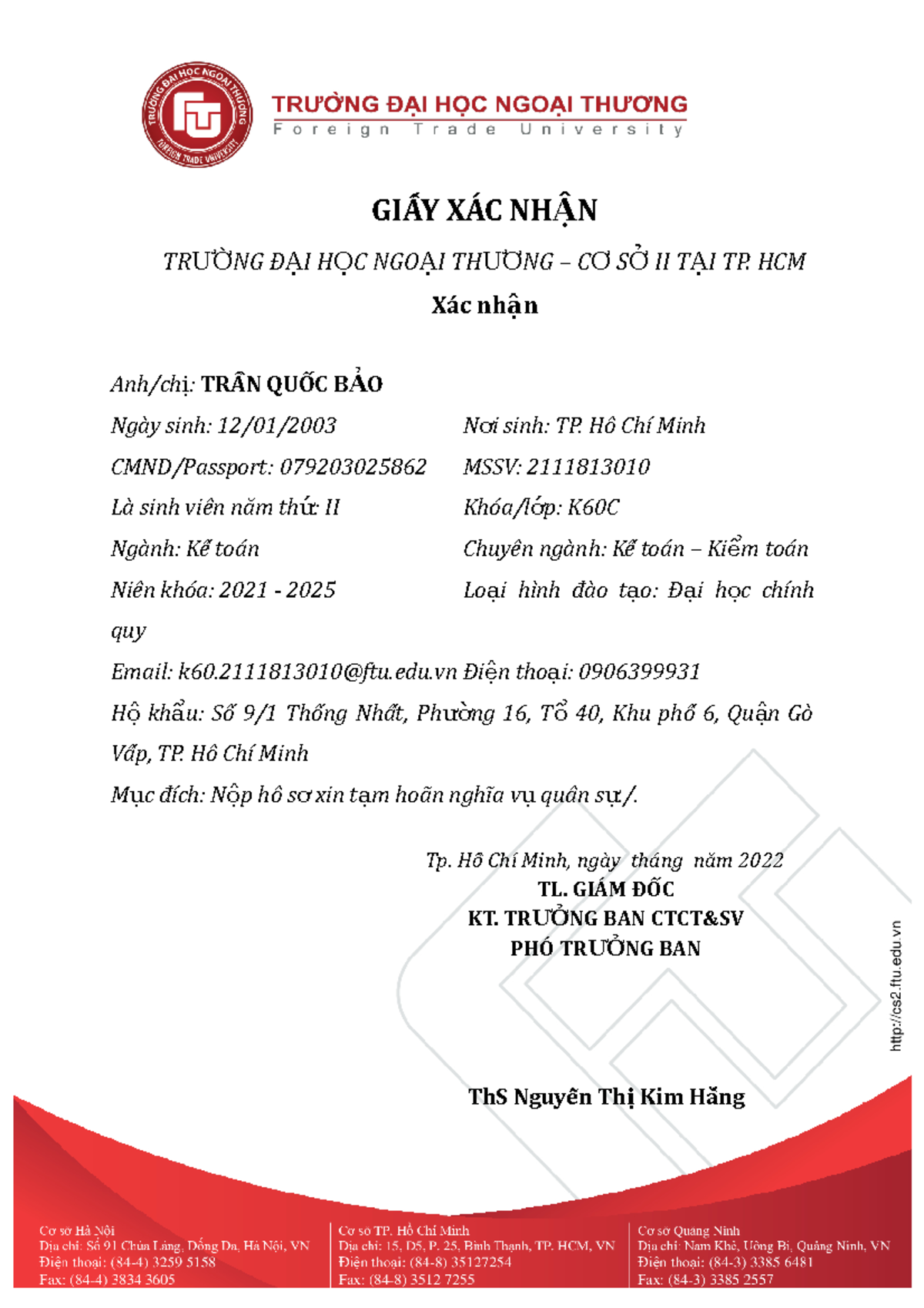 TRƯỜNG ĐẠI HỌC NGOẠI THƯƠNG
FOREIGN TRADE UNIVERSITY
FTU

TRƯỜNG ĐẠI HỌC NGOẠI THƯƠNG
Foreign Trade University

GIẤY XÁC NHẬN

TRƯỜNG ĐẠI HỌC NGOẠI THƯƠNG – CƠ SỞ II TẠI TP. HCM

Xác nhận

Anh/chị: TRẦN QUỐC BẢO

Ngày sinh: 12/01/2003 Nơi sinh: TP. Hồ Chí Minh

CMND/Passport: 079203025862 MSSV: 2111813010

Là sinh viên năm thứ: II Khóa/lớp: K60C

Ngành: Kế toán Chuyên ngành: Kế toán – Kiểm toán

Niên khóa: 2021 - 2025 Loại hình đào tạo: Đại học chính quy

Email: k60.2111813010@ftu.edu.vn Điện thoại: 0906399931

Hộ khẩu: Số 9/1 Thống Nhất, Phường 16, Tổ 40, Khu phố 6, Quận Gò Vấp, TP. Hồ Chí Minh

Mục đích: Nộp hồ sơ xin tạm hoãn nghĩa vụ quân sự/.

Tp. Hồ Chí Minh, ngày tháng năm 2022
TL. GIÁM ĐỐC
KT. TRƯỞNG BAN CTCT&SV
PHÓ TRƯỞNG BAN

ThS Nguyễn Thị Kim Hằng

http://cs2.ftu.edu.vn

Cơ sở Hà Nội
Địa chỉ: Số 91 Chùa Láng, Đống Đa, Hà Nội, VN
Điện thoại: (84-4) 3259 5158
Fax: (84-4) 3834 3605

Cơ sở TP. Hồ Chí Minh
Địa chỉ: 15, D5, P. 25, Bình Thạnh, TP. HCM, VN
Điện thoại: (84-8) 35127254
Fax: (84-8) 3512 7255

Cơ sở Quảng Ninh
Địa chỉ: Nam Khê, Uông Bí, Quảng Ninh, VN
Điện thoại: (84-3) 3385 6481
Fax: (84-3) 3385 2557